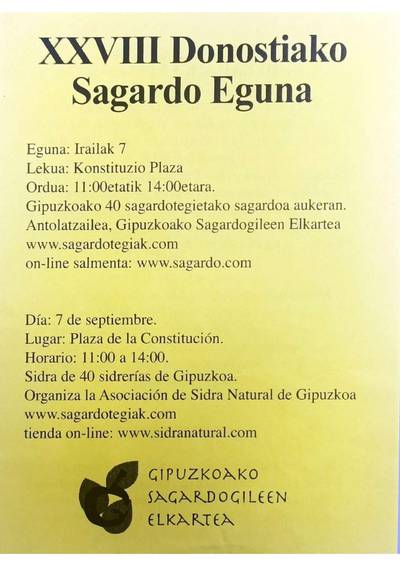 XXVIII Donostiako Sagardo Eguna

Eguna: Irailak 7
Lekua: Konstituzio Plaza
Ordua: 11:00etatik 14:00etara.
Gipuzkoako 40 sagardotegietako sagardoa aukeran.
Antolatzailea, Gipuzkoako Sagardogileen Elkartea
www.sagardotegiak.com
on-line salmenta: www.sagardo.com

Día: 7 de septiembre.
Lugar: Plaza de la Constitución.
Horario: 11:00 a 14:00.
Sidra de 40 sidrerías de Gipuzkoa.
Organiza la Asociación de Sidra Natural de Gipuzkoa
www.sagardotegiak.com
tienda on-line: www.sidranatural.com

GIPUZKOAKO
SAGARDOGILEEN
ELKARTEA